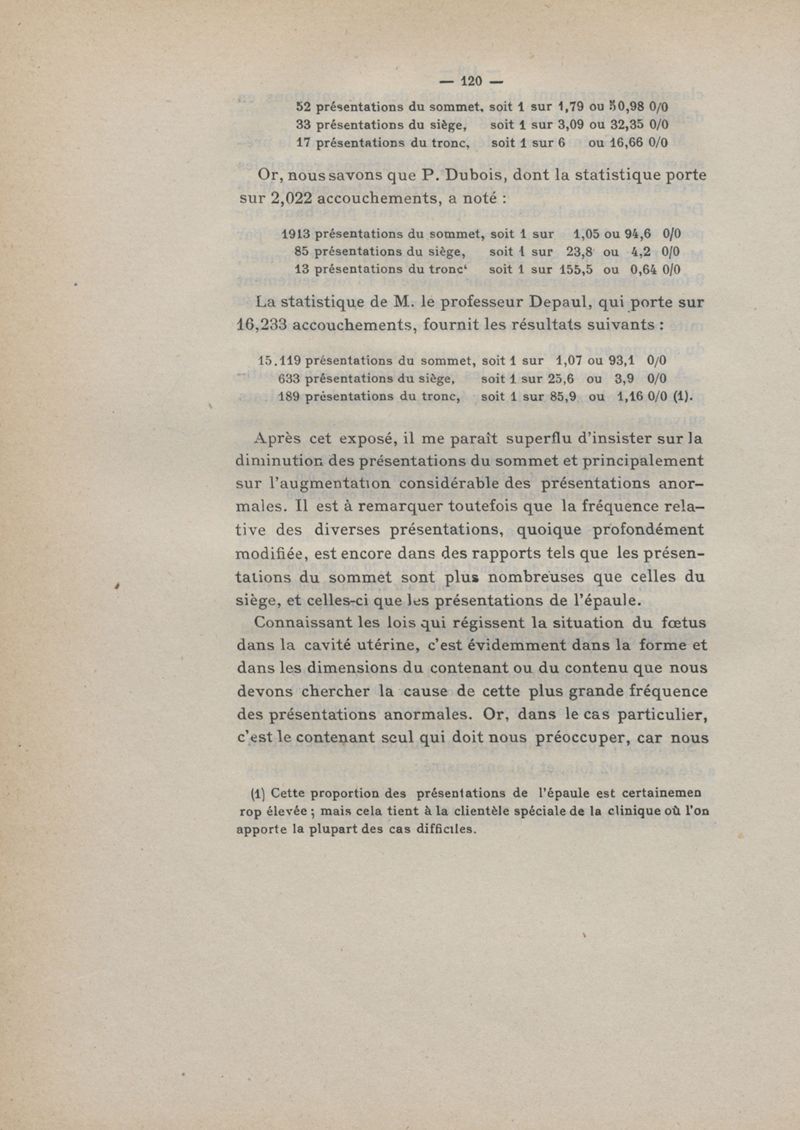 — 120 —

52 présentations du sommet, soit 1 sur 1,79 ou 50,98 0/0
33 présentations du siège, soit 1 sur 3,09 ou 32,35 0/0
17 présentations du tronc, soit 1 sur 6 ou 16,66 0/0

Or, nous savons que P. Dubois, dont la statistique porte sur 2,022 accouchements, a noté :

1913 présentations du sommet, soit 1 sur 1,05 ou 94,6 0/0
85 présentations du siège, soit 1 sur 23,8 ou 4,2 0/0
13 présentations du tronc' soit 1 sur 155,5 ou 0,64 0/0

La statistique de M. le professeur Depaul, qui porte sur 16,233 accouchements, fournit les résultats suivants :

15.119 présentations du sommet, soit 1 sur 1,07 ou 93,1 0/0
633 présentations du siège, soit 1 sur 25,6 ou 3,9 0/0
189 présentations du tronc, soit 1 sur 85,9 ou 1,16 0/0 (1).

Après cet exposé, il me paraît superflu d'insister sur la diminution des présentations du sommet et principalement sur l'augmentation considérable des présentations anormales. Il est à remarquer toutefois que la fréquence relative des diverses présentations, quoique profondément modifiée, est encore dans des rapports tels que les présentations du sommet sont plus nombreuses que celles du siège, et celles-ci que les présentations de l'épaule.

Connaissant les lois qui régissent la situation du fœtus dans la cavité utérine, c'est évidemment dans la forme et dans les dimensions du contenant ou du contenu que nous devons chercher la cause de cette plus grande fréquence des présentations anormales. Or, dans le cas particulier, c'est le contenant seul qui doit nous préoccuper, car nous

(1) Cette proportion des présentations de l'épaule est certainemen rop élevée ; mais cela tient à la clientèle spéciale de la clinique où l'on apporte la plupart des cas difficiles.